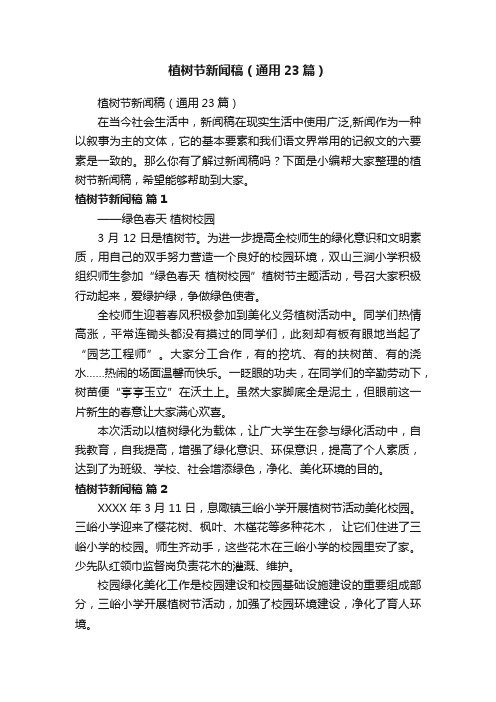 植树节新闻稿（通用23篇）

植树节新闻稿（通用23篇）

在当今社会生活中，新闻稿在现实生活中使用广泛,新闻作为一种以叙事为主的文体，它的基本要素和我们语文界常用的记叙文的六要素是一致的。那么你有了解过新闻稿吗？下面是小编帮大家整理的植树节新闻稿，希望能够帮助到大家。

植树节新闻稿 篇1

——绿色春天 植树校园

3月12日是植树节。为进一步提高全校师生的绿化意识和文明素质，用自己的双手努力营造一个良好的校园环境，双山三涧小学积极组织师生参加“绿色春天 植树校园”植树节主题活动，号召大家积极行动起来，爱绿护绿，争做绿色使者。

全校师生迎着春风积极参加到美化义务植树活动中。同学们热情高涨，平常连锄头都没有摸过的同学们，此刻却有板有眼地当起了“园艺工程师”。大家分工合作，有的挖坑、有的扶树苗、有的浇水……热闹的场面温馨而快乐。一眨眼的功夫，在同学们的辛勤劳动下，树苗便“亭亭玉立”在沃土上。虽然大家脚底全是泥土，但眼前这一片新生的春意让大家满心欢喜。

本次活动以植树绿化为载体，让广大学生在参与绿化活动中，自我教育，自我提高，增强了绿化意识、环保意识，提高了个人素质，达到了为班级、学校、社会增添绿色，净化、美化环境的目的。

植树节新闻稿 篇2

XXXX年3月11日，息陬镇三峪小学开展植树节活动美化校园。三峪小学迎来了樱花树、枫叶、木槿花等多种花木， 让它们住进了三峪小学的校园。师生齐动手，这些花木在三峪小学的校园里安了家。少先队红领巾监督岗负责花木的灌溉、维护。

校园绿化美化工作是校园建设和校园基础设施建设的重要组成部分，三峪小学开展植树节活动，加强了校园环境建设，净化了育人环境。